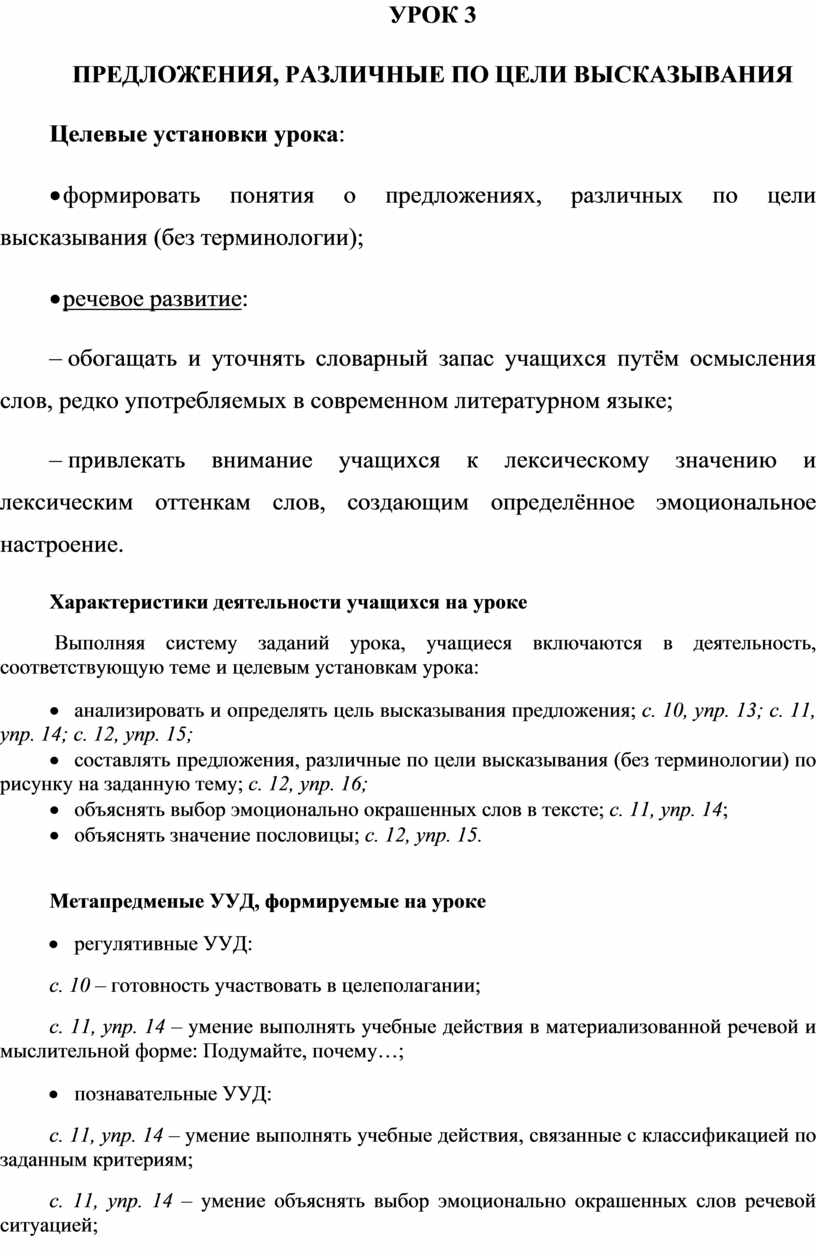 УРОК 3

ПРЕДЛОЖЕНИЯ, РАЗЛИЧНЫЕ ПО ЦЕЛИ ВЫСКАЗЫВАНИЯ

Целевые установки урока:

• формировать понятия о предложениях, различных по цели высказывания (без терминологии);

• речевое развитие:

– обогащать и уточнять словарный запас учащихся путём осмысления слов, редко употребляемых в современном литературном языке;

– привлекать внимание учащихся к лексическому значению и лексическим оттенкам слов, создающим определённое эмоциональное настроение.

Характеристики деятельности учащихся на уроке

Выполняя систему заданий урока, учащиеся включаются в деятельность, соответствующую теме и целевым установкам урока:

• анализировать и определять цель высказывания предложения; с. 10, упр. 13; с. 11, упр. 14; с. 12, упр. 15;
• составлять предложения, различные по цели высказывания (без терминологии) по рисунку на заданную тему; с. 12, упр. 16;
• объяснять выбор эмоционально окрашенных слов в тексте; с. 11, упр. 14;
• объяснять значение пословицы; с. 12, упр. 15.

Метапредменые УУД, формируемые на уроке

• регулятивные УУД:

с. 10 – готовность участвовать в целеполагании;

с. 11, упр. 14 – умение выполнять учебные действия в материализованной речевой и мыслительной форме: Подумайте, почему…;

• познавательные УУД:

с. 11, упр. 14 – умение выполнять учебные действия, связанные с классификацией по заданным критериям;

с. 11, упр. 14 – умение объяснять выбор эмоционально окрашенных слов речевой ситуацией;